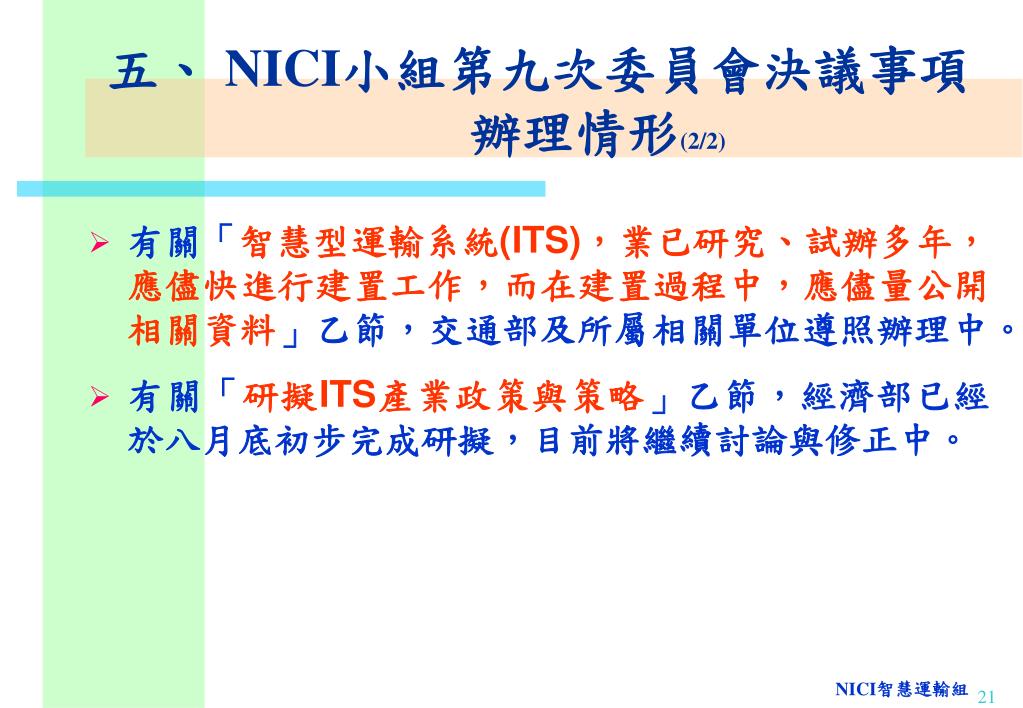 五、 NICI小組第九次委員會決議事項 辦理情形(2/2)

➢ 有關「智慧型運輸系統(ITS)，業已研究、試辦多年，應儘快進行建置工作，而在建置過程中，應儘量公開相關資料」乙節，交通部及所屬相關單位遵照辦理中。

➢ 有關「研擬ITS產業政策與策略」乙節，經濟部已經於八月底初步完成研擬，目前將繼續討論與修正中。

NICI智慧運輸組 21